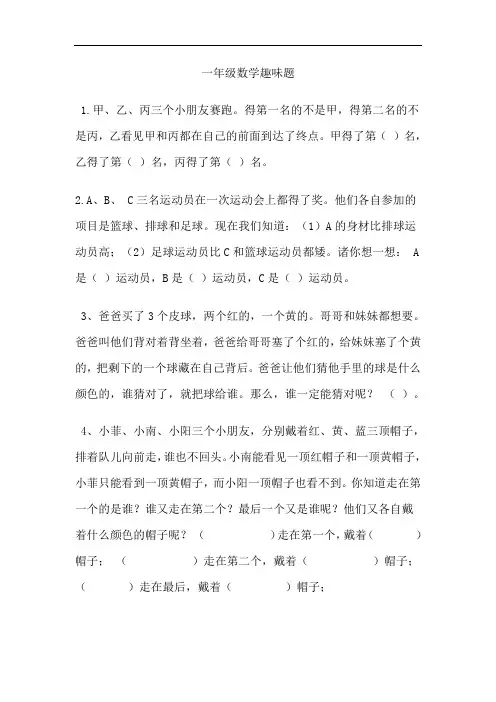 一年级数学趣味题

1.甲、乙、丙三个小朋友赛跑。得第一名的不是甲，得第二名的不是丙，乙看见甲和丙都在自己的前面到达了终点。甲得了第（ ）名，乙得了第（ ）名，丙得了第（ ）名。

2.A、B、 C三名运动员在一次运动会上都得了奖。他们各自参加的项目是篮球、排球和足球。现在我们知道：（1）A的身材比排球运动员高；（2）足球运动员比C和篮球运动员都矮。诸你想一想： A是（ ）运动员，B是（ ）运动员，C是（ ）运动员。

3、爸爸买了3个皮球，两个红的，一个黄的。哥哥和妹妹都想要。爸爸叫他们背对着背坐着，爸爸给哥哥塞了个红的，给妹妹塞了个黄的，把剩下的一个球藏在自己背后。爸爸让他们猜他手里的球是什么颜色的，谁猜对了，就把球给谁。那么，谁一定能猜对呢？ （ ）。

4、小菲、小南、小阳三个小朋友，分别戴着红、黄、蓝三顶帽子，排着队儿向前走，谁也不回头。小南能看见一顶红帽子和一顶黄帽子，小菲只能看到一顶黄帽子，而小阳一顶帽子也看不到。你知道走在第一个的是谁？谁又走在第二个？最后一个又是谁呢？他们又各自戴着什么颜色的帽子呢？（ ）走在第一个，戴着（ ）帽子；（ ）走在第二个，戴着（ ）帽子；（ ）走在最后，戴着（ ）帽子；